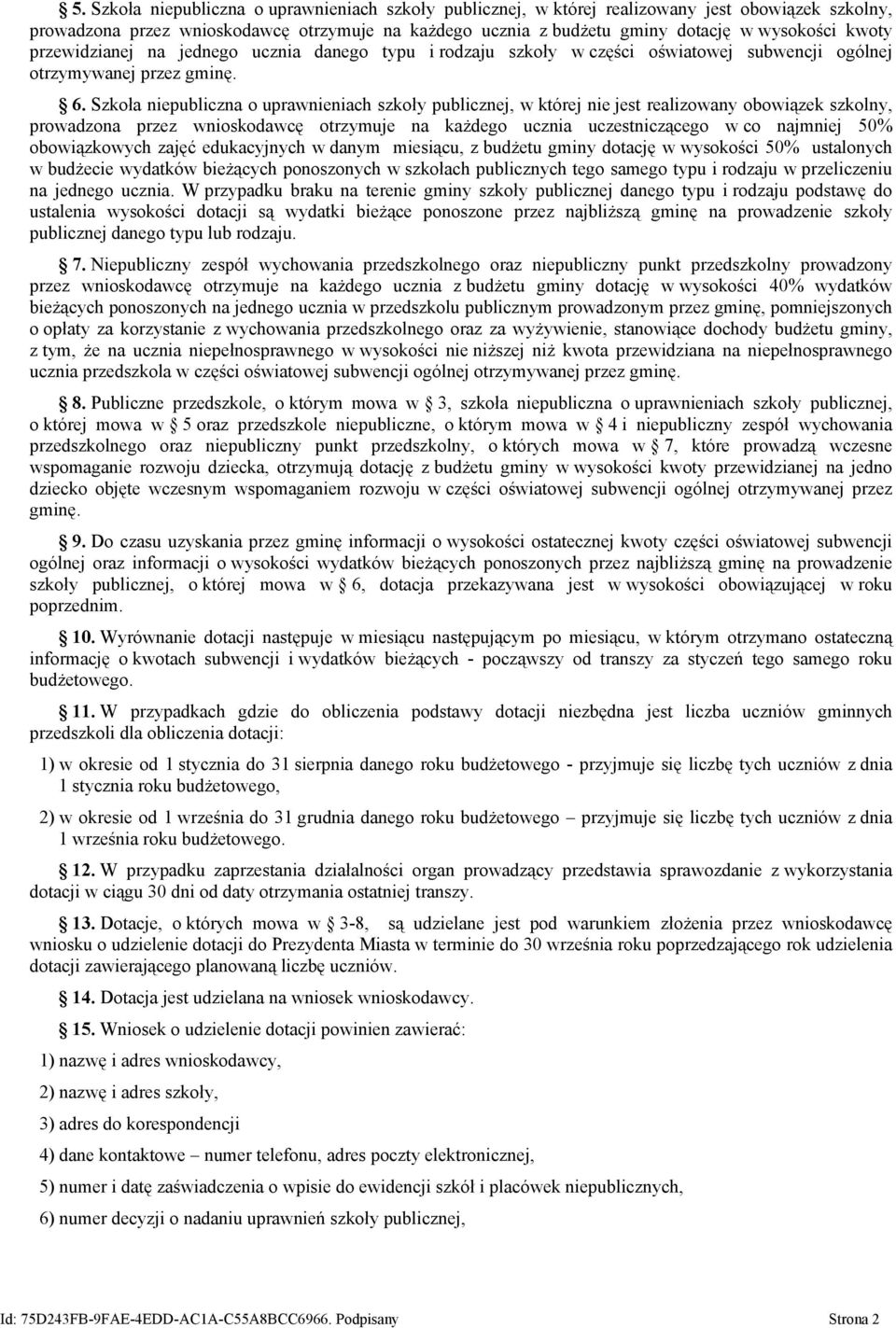 § 5. Szkoła niepubliczna o uprawnieniach szkoły publicznej, w której realizowany jest obowiązek szkolny, prowadzona przez wnioskodawcę otrzymuje na każdego ucznia z budżetu gminy dotację w wysokości kwoty przewidzianej na jednego ucznia danego typu i rodzaju szkoły w części oświatowej subwencji ogólnej otrzymywanej przez gminę.

§ 6. Szkoła niepubliczna o uprawnieniach szkoły publicznej, w której nie jest realizowany obowiązek szkolny, prowadzona przez wnioskodawcę otrzymuje na każdego ucznia uczestniczącego w co najmniej 50% obowiązkowych zajęć edukacyjnych w danym miesiącu, z budżetu gminy dotację w wysokości 50% ustalonych w budżecie wydatków bieżących ponoszonych w szkołach publicznych tego samego typu i rodzaju w przeliczeniu na jednego ucznia. W przypadku braku na terenie gminy szkoły publicznej danego typu i rodzaju podstawę do ustalenia wysokości dotacji są wydatki bieżące ponoszone przez najbliższą gminę na prowadzenie szkoły publicznej danego typu lub rodzaju.

§ 7. Niepubliczny zespół wychowania przedszkolnego oraz niepubliczny punkt przedszkolny prowadzony przez wnioskodawcę otrzymuje na każdego ucznia z budżetu gminy dotację w wysokości 40% wydatków bieżących ponoszonych na jednego ucznia w przedszkolu publicznym prowadzonym przez gminę, pomniejszonych o opłaty za korzystanie z wychowania przedszkolnego oraz za wyżywienie, stanowiące dochody budżetu gminy, z tym, że na ucznia niepełnosprawnego w wysokości nie niższej niż kwota przewidziana na niepełnosprawnego ucznia przedszkola w części oświatowej subwencji ogólnej otrzymywanej przez gminę.

§ 8. Publiczne przedszkole, o którym mowa w § 3, szkoła niepubliczna o uprawnieniach szkoły publicznej, o której mowa w § 5 oraz przedszkole niepubliczne, o którym mowa w § 4 i niepubliczny zespół wychowania przedszkolnego oraz niepubliczny punkt przedszkolny, o których mowa w § 7, które prowadzą wczesne wspomaganie rozwoju dziecka, otrzymują dotację z budżetu gminy w wysokości kwoty przewidzianej na jedno dziecko objęte wczesnym wspomaganiem rozwoju w części oświatowej subwencji ogólnej otrzymywanej przez gminę.

§ 9. Do czasu uzyskania przez gminę informacji o wysokości ostatecznej kwoty części oświatowej subwencji ogólnej oraz informacji o wysokości wydatków bieżących ponoszonych przez najbliższą gminę na prowadzenie szkoły publicznej, o której mowa w § 6, dotacja przekazywana jest w wysokości obowiązującej w roku poprzednim.

§ 10. Wyrównanie dotacji następuje w miesiącu następującym po miesiącu, w którym otrzymano ostateczną informację o kwotach subwencji i wydatków bieżących - począwszy od transzy za styczeń tego samego roku budżetowego.

§ 11. W przypadkach gdzie do obliczenia podstawy dotacji niezbędna jest liczba uczniów gminnych przedszkoli dla obliczenia dotacji:

1) w okresie od 1 stycznia do 31 sierpnia danego roku budżetowego - przyjmuje się liczbę tych uczniów z dnia 1 stycznia roku budżetowego,

2) w okresie od 1 września do 31 grudnia danego roku budżetowego – przyjmuje się liczbę tych uczniów z dnia 1 września roku budżetowego.

§ 12. W przypadku zaprzestania działalności organ prowadzący przedstawia sprawozdanie z wykorzystania dotacji w ciągu 30 dni od daty otrzymania ostatniej transzy.

§ 13. Dotacje, o których mowa w § 3-8, są udzielane jest pod warunkiem złożenia przez wnioskodawcę wniosku o udzielenie dotacji do Prezydenta Miasta w terminie do 30 września roku poprzedzającego rok udzielenia dotacji zawierającego planowaną liczbę uczniów.

§ 14. Dotacja jest udzielana na wniosek wnioskodawcy.

§ 15. Wniosek o udzielenie dotacji powinien zawierać:

1) nazwę i adres wnioskodawcy,

2) nazwę i adres szkoły,

3) adres do korespondencji

4) dane kontaktowe – numer telefonu, adres poczty elektronicznej,

5) numer i datę zaświadczenia o wpisie do ewidencji szkół i placówek niepublicznych,

6) numer decyzji o nadaniu uprawnień szkoły publicznej,

Id: 75D243FB-9FAE-4EDD-AC1A-C55A8BCC6966. Podpisany Strona 2